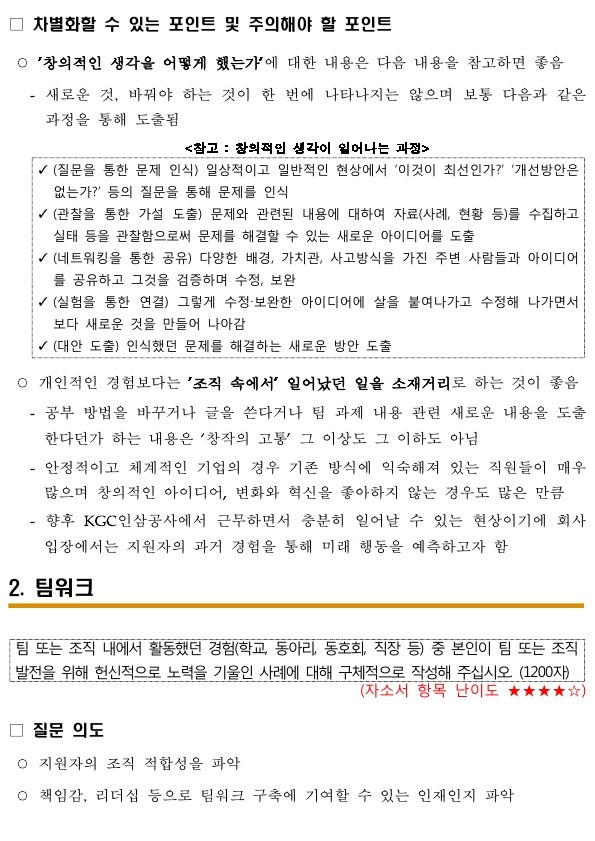 □ 차별화할 수 있는 포인트 및 주의해야 할 포인트

○ '창의적인 생각을 어떻게 했는가'에 대한 내용은 다음 내용을 참고하면 좋음

- 새로운 것, 바꿔야 하는 것이 한 번에 나타나지는 않으며 보통 다음과 같은 과정을 통해 도출됨

<참고 : 창의적인 생각이 일어나는 과정>

✓ (질문을 통한 문제 인식) 일상적이고 일반적인 현상에서 '이것이 최선인가?' '개선방안은 없는가?' 등의 질문을 통해 문제를 인식

✓ (관찰을 통한 가설 도출) 문제와 관련된 내용에 대하여 자료(사례, 현황 등)를 수집하고 실태 등을 관찰함으로써 문제를 해결할 수 있는 새로운 아이디어를 도출

✓ (네트워킹을 통한 공유) 다양한 배경, 가치관, 사고방식을 가진 주변 사람들과 아이디어를 공유하고 그것을 검증하며 수정, 보완

✓ (실험을 통한 연결) 그렇게 수정·보완한 아이디어에 살을 붙여나가고 수정해 나가면서 보다 새로운 것을 만들어 나아감

✓ (대안 도출) 인식했던 문제를 해결하는 새로운 방안 도출

○ 개인적인 경험보다는 '조직 속에서' 일어났던 일을 소재거리로 하는 것이 좋음

- 공부 방법을 바꾸거나 글을 쓴다거나 팀 과제 내용 관련 새로운 내용을 도출한다던가 하는 내용은 '창작의 고통' 그 이상도 그 이하도 아님

- 안정적이고 체계적인 기업의 경우 기존 방식에 익숙해져 있는 직원들이 매우 많으며 창의적인 아이디어, 변화와 혁신을 좋아하지 않는 경우도 많은 만큼

- 향후 KGC인삼공사에서 근무하면서 충분히 일어날 수 있는 현상이기에 회사 입장에서는 지원자의 과거 경험을 통해 미래 행동을 예측하고자 함

2. 팀워크

팀 또는 조직 내에서 활동했던 경험(학교, 동아리, 동호회, 직장 등) 중 본인이 팀 또는 조직 발전을 위해 헌신적으로 노력을 기울인 사례에 대해 구체적으로 작성해 주십시오. (1200자)

(자소서 항목 난이도 ★★★★☆)

□ 질문 의도

○ 지원자의 조직 적합성을 파악

○ 책임감, 리더십 등으로 팀워크 구축에 기여할 수 있는 인재인지 파악